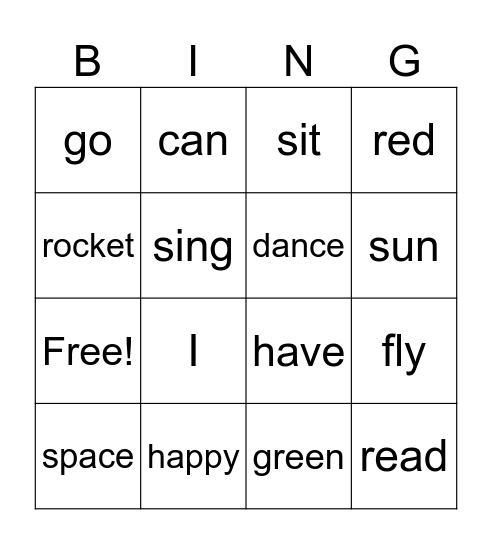 | B | I | N | G |
|---|---|---|---|
| go | can | sit | red |
| rocket | sing | dance | sun |
| Free! | I | have | fly |
| space | happy | green | read |